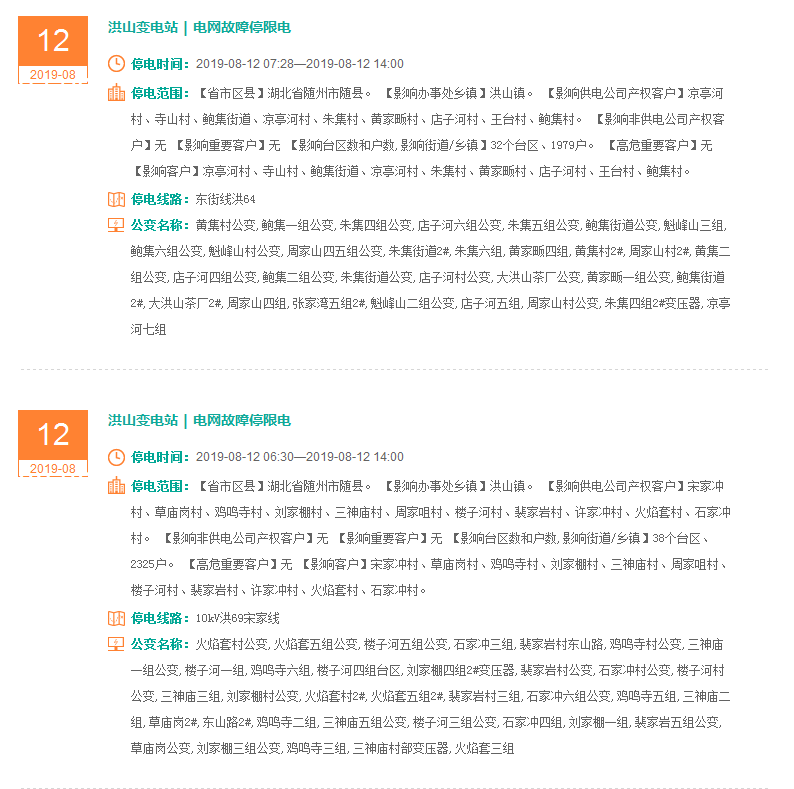 12
2019-08

洪山变电站 | 电网故障停限电

停电时间：2019-08-12 07:28—2019-08-12 14:00

停电范围：【省市区县】湖北省随州市随县。 【影响办事处乡镇】洪山镇。 【影响供电公司产权客户】凉亭河村、寺山村、鲍集街道、凉亭河村、朱集村、黄家畈村、店子河村、王台村、鲍集村。 【影响非供电公司产权客户】无 【影响重要客户】无 【影响台区数和户数,影响街道/乡镇】32个台区、1979户。 【高危重要客户】无 【影响客户】凉亭河村、寺山村、鲍集街道、凉亭河村、朱集村、黄家畈村、店子河村、王台村、鲍集村。

停电线路：东街线洪64

公变名称：黄集村公变, 鲍集一组公变, 朱集四组公变, 店子河六组公变, 朱集五组公变, 鲍集街道公变, 魁峰山三组, 鲍集六组公变, 魁峰山村公变, 周家山四五组公变, 朱集街道2#, 朱集六组, 黄家畈四组, 黄集村2#, 周家山村2#, 黄集二组公变, 店子河四组公变, 鲍集二组公变, 朱集街道公变, 店子河村公变, 大洪山茶厂公变, 黄家畈一组公变, 鲍集街道2#, 大洪山茶厂2#, 周家山四组, 张家湾五组2#, 魁峰山二组公变, 店子河五组, 周家山村公变, 朱集四组2#变压器, 凉亭河七组

12
2019-08

洪山变电站 | 电网故障停限电

停电时间：2019-08-12 06:30—2019-08-12 14:00

停电范围：【省市区县】湖北省随州市随县。 【影响办事处乡镇】洪山镇。 【影响供电公司产权客户】宋家冲村、草庙岗村、鸡鸣寺村、刘家棚村、三神庙村、周家咀村、楼子河村、裴家岩村、许家冲村、火焰套村、石家冲村。 【影响非供电公司产权客户】无 【影响重要客户】无 【影响台区数和户数,影响街道/乡镇】38个台区、2325户。 【高危重要客户】无 【影响客户】宋家冲村、草庙岗村、鸡鸣寺村、刘家棚村、三神庙村、周家咀村、楼子河村、裴家岩村、许家冲村、火焰套村、石家冲村。

停电线路：10kV洪69宋家线

公变名称：火焰套村公变, 火焰套五组公变, 楼子河五组公变, 石家冲三组, 裴家岩村东山路, 鸡鸣寺村公变, 三神庙一组公变, 楼子河一组, 鸡鸣寺六组, 楼子河四组台区, 刘家棚四组2#变压器, 裴家岩村公变, 石家冲村公变, 楼子河村公变, 三神庙三组, 刘家棚村公变, 火焰套村2#, 火焰套五组2#, 裴家岩村三组, 石家冲六组公变, 鸡鸣寺五组, 三神庙二组, 草庙岗2#, 东山路2#, 鸡鸣寺二组, 三神庙五组公变, 楼子河三组公变, 石家冲四组, 刘家棚一组, 裴家岩五组公变, 草庙岗公变, 刘家棚三组公变, 鸡鸣寺三组, 三神庙村部变压器, 火焰套三组